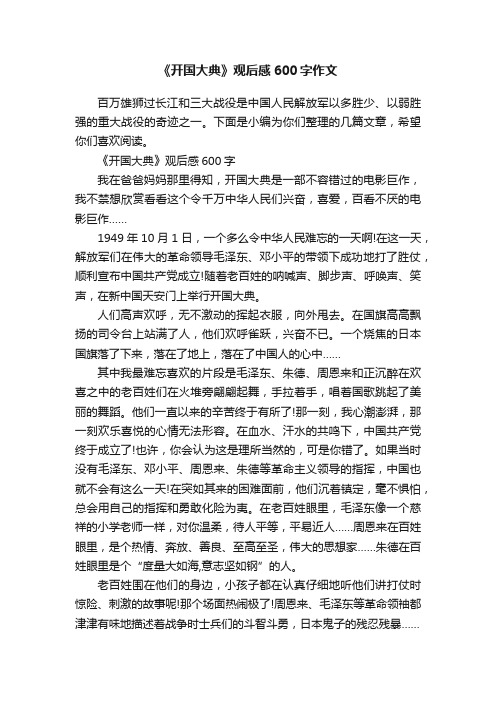 《开国大典》观后感600字作文

百万雄狮过长江和三大战役是中国人民解放军以多胜少、以弱胜强的重大战役的奇迹之一。下面是小编为你们整理的几篇文章，希望你们喜欢阅读。

《开国大典》观后感600字

我在爸爸妈妈那里得知，开国大典是一部不容错过的电影巨作，我不禁想欣赏看看这个令千万中华人民们兴奋，喜爱，百看不厌的电影巨作……

1949年10月1日，一个多么令中华人民难忘的一天啊!在这一天，解放军们在伟大的革命领导毛泽东、邓小平的带领下成功地打了胜仗，顺利宣布中国共产党成立!随着老百姓的呐喊声、脚步声、呼唤声、笑声，在新中国天安门上举行开国大典。

人们高声欢呼，无不激动的挥起衣服，向外甩去。在国旗高高飘扬的司令台上站满了人，他们欢呼雀跃，兴奋不已。一个烧焦的日本国旗落了下来，落在了地上，落在了中国人的心中……

其中我最难忘喜欢的片段是毛泽东、朱德、周恩来和正沉醉在欢喜之中的老百姓们在火堆旁翩翩起舞，手拉着手，唱着国歌跳起了美丽的舞蹈。他们一直以来的辛苦终于有所了!那一刻，我心潮澎湃，那一刻欢乐喜悦的心情无法形容。在血水、汗水的共鸣下，中国共产党终于成立了!也许，你会认为这是理所当然的，可是你错了。如果当时没有毛泽东、邓小平、周恩来、朱德等革命主义领导的指挥，中国也就不会有这么一天!在突如其来的困难面前，他们沉着镇定，毫不惧怕，总会用自己的指挥和勇敢化险为夷。在老百姓眼里，毛泽东像一个慈祥的小学老师一样，对你温柔，待人平等，平易近人……周恩来在百姓眼里，是个热情、奔放、善良、至高至圣，伟大的思想家……朱德在百姓眼里是个“度量大如海,意志坚如钢”的人。

老百姓围在他们的身边，小孩子都在认真仔细地听他们讲打仗时惊险、刺激的故事呢!那个场面热闹极了!周恩来、毛泽东等革命领袖都津津有味地描述着战争时士兵们的斗智斗勇，日本鬼子的残忍残暴……